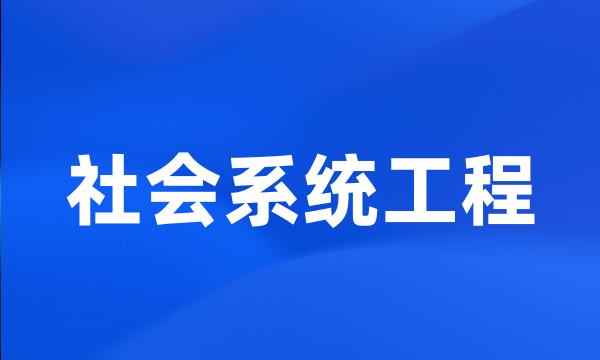 社会系统工程